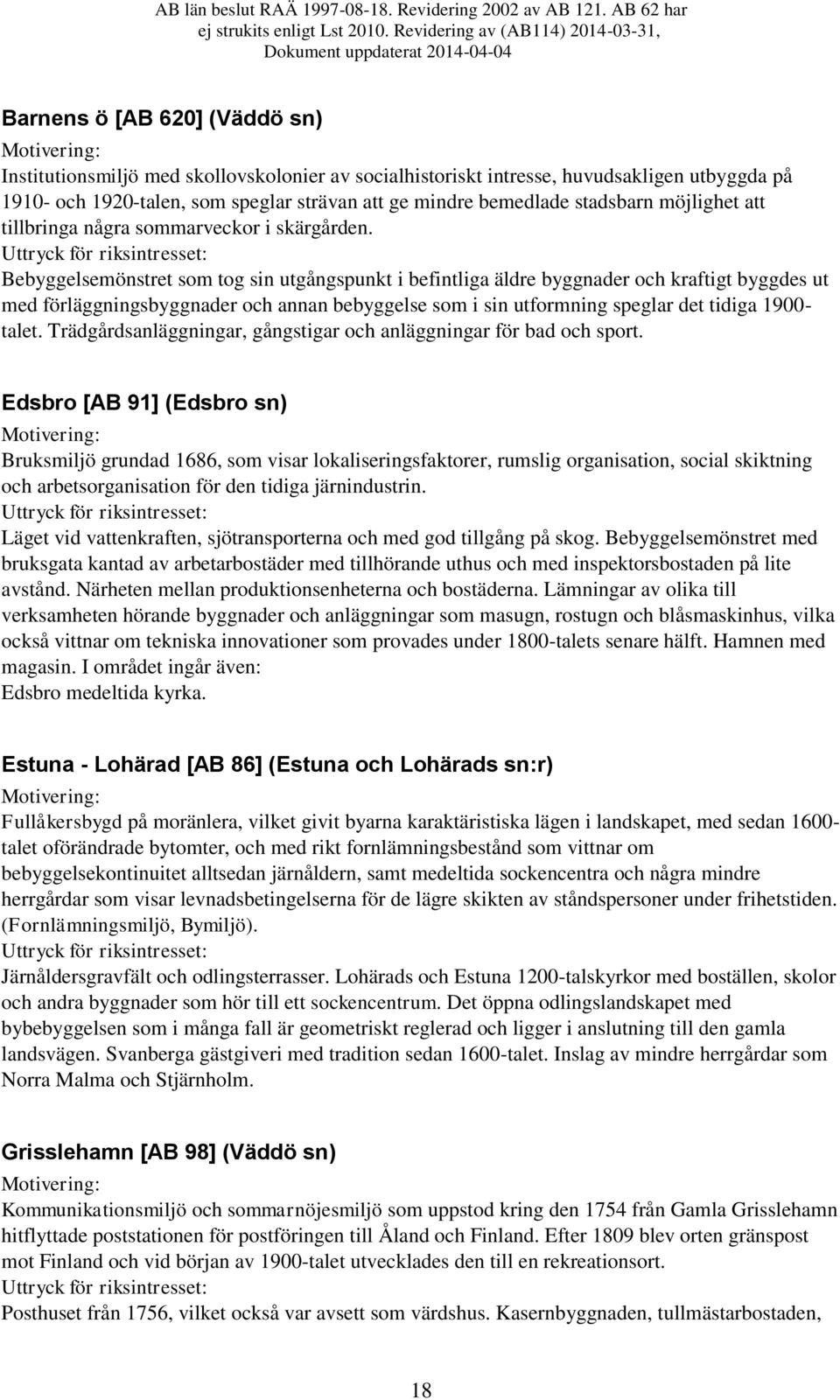 AB län beslut RAÄ 1997-08-18. Revidering 2002 av AB 121. AB 62 har ej strukits enligt Lst 2010. Revidering av (AB114) 2014-03-31, Dokument uppdaterat 2014-04-04

Barnens ö [AB 620] (Väddö sn)
Motivering:
Institutionsmiljö med skollovskolonier av socialhistoriskt intresse, huvudsakligen utbyggda på 1910- och 1920-talen, som speglar strävan att ge mindre bemedlade stadsbarn möjlighet att tillbringa några sommarveckor i skärgården.
Uttryck för riksintresset:
Bebyggelsemönstret som tog sin utgångspunkt i befintliga äldre byggnader och kraftigt byggdes ut med förläggningsbyggnader och annan bebyggelse som i sin utformning speglar det tidiga 1900-talet. Trädgårdsanläggningar, gångstigar och anläggningar för bad och sport.

Edsbro [AB 91] (Edsbro sn)
Motivering:
Bruksmiljö grundad 1686, som visar lokaliseringsfaktorer, rumslig organisation, social skiktning och arbetsorganisation för den tidiga järnindustrin.
Uttryck för riksintresset:
Läget vid vattenkraften, sjötransporterna och med god tillgång på skog. Bebyggelsemönstret med bruksgata kantad av arbetarbostäder med tillhörande uthus och med inspektorsbostaden på lite avstånd. Närheten mellan produktionsenheterna och bostäderna. Lämningar av olika till verksamheten hörande byggnader och anläggningar som masugn, rostugn och blåsmaskinhus, vilka också vittnar om tekniska innovationer som provades under 1800-talets senare hälft. Hamnen med magasin. I området ingår även:
Edsbro medeltida kyrka.

Estuna - Lohärad [AB 86] (Estuna och Lohärads sn:r)
Motivering:
Fullåkersbygd på moränlera, vilket givit byarna karaktäristiska lägen i landskapet, med sedan 1600-talet oförändrade bytomter, och med rikt fornlämningsbestånd som vittnar om bebyggelsekontinuitet alltsedan järnåldern, samt medeltida sockencentra och några mindre herrgårdar som visar levnadsbetingelserna för de lägre skikten av ståndspersoner under frihetstiden. (Fornlämningsmiljö, Bymiljö).
Uttryck för riksintresset:
Järnåldersgravfält och odlingsterrasser. Lohärads och Estuna 1200-talskyrkor med boställen, skolor och andra byggnader som hör till ett sockencentrum. Det öppna odlingslandskapet med bybebyggelsen som i många fall är geometriskt reglerad och ligger i anslutning till den gamla landsvägen. Svanberga gästgiveri med tradition sedan 1600-talet. Inslag av mindre herrgårdar som Norra Malma och Stjärnholm.

Grisslehamn [AB 98] (Väddö sn)
Motivering:
Kommunikationsmiljö och sommarnöjesmiljö som uppstod kring den 1754 från Gamla Grisslehamn hitflyttade poststationen för postföringen till Åland och Finland. Efter 1809 blev orten gränspost mot Finland och vid början av 1900-talet utvecklades den till en rekreationsort.
Uttryck för riksintresset:
Posthuset från 1756, vilket också var avsett som värdshus. Kasernbyggnaden, tullmästarbostaden,

18